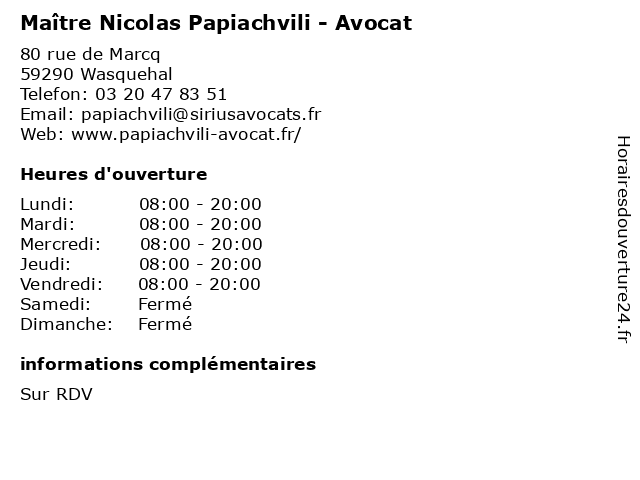 Maître Nicolas Papiachvili - Avocat

80 rue de Marcq
59290 Wasquehal
Telefon: 03 20 47 83 51
Email: papiachvili@siriusavocats.fr
Web: www.papiachvili-avocat.fr/

Heures d'ouverture

| Lundi: | 08:00 - 20:00 |
|---|---|
| Mardi: | 08:00 - 20:00 |
| Mercredi: | 08:00 - 20:00 |
| Jeudi: | 08:00 - 20:00 |
| Vendredi: | 08:00 - 20:00 |
| Samedi: | Fermé |
| Dimanche: | Fermé |

informations complémentaires

Sur RDV

Horairesdouverture24.fr